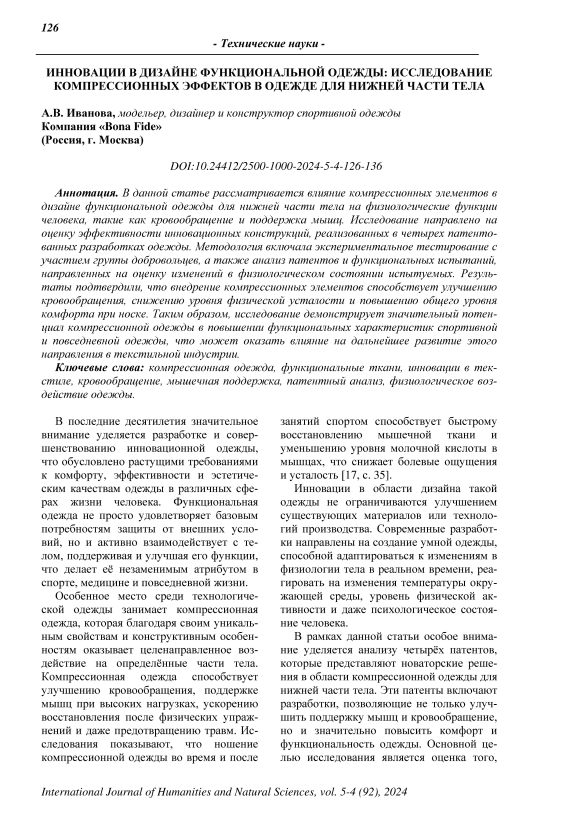 126

- Технические науки -

ИННОВАЦИИ В ДИЗАЙНЕ ФУНКЦИОНАЛЬНОЙ ОДЕЖДЫ: ИССЛЕДОВАНИЕ КОМПРЕССИОННЫХ ЭФФЕКТОВ В ОДЕЖДЕ ДЛЯ НИЖНЕЙ ЧАСТИ ТЕЛА

А.В. Иванова, модельер, дизайнер и конструктор спортивной одежды
Компания «Bona Fide»
(Россия, г. Москва)

DOI:10.24412/2500-1000-2024-5-4-126-136

Аннотация. В данной статье рассматривается влияние компрессионных элементов в дизайне функциональной одежды для нижней части тела на физиологические функции человека, такие как кровообращение и поддержка мышц. Исследование направлено на оценку эффективности инновационных конструкций, реализованных в четырех патентованных разработках одежды. Методология включала экспериментальное тестирование с участием группы добровольцев, а также анализ патентов и функциональных испытаний, направленных на оценку изменений в физиологическом состоянии испытуемых. Результаты подтвердили, что внедрение компрессионных элементов способствует улучшению кровообращения, снижению уровня физической усталости и повышению общего уровня комфорта при носке. Таким образом, исследование демонстрирует значительный потенциал компрессионной одежды в повышении функциональных характеристик спортивной и повседневной одежды, что может оказать влияние на дальнейшее развитие этого направления в текстильной индустрии.

Ключевые слова: компрессионная одежда, функциональные ткани, инновации в текстиле, кровообращение, мышечная поддержка, патентный анализ, физиологическое воздействие одежды.

В последние десятилетия значительное внимание уделяется разработке и совершенствованию инновационной одежды, что обусловлено растущими требованиями к комфорту, эффективности и эстетическим качествам одежды в различных сферах жизни человека. Функциональная одежда не просто удовлетворяет базовым потребностям защиты от внешних условий, но и активно взаимодействует с телом, поддерживая и улучшая его функции, что делает её незаменимым атрибутом в спорте, медицине и повседневной жизни.

Особенное место среди технологической одежды занимает компрессионная одежда, которая благодаря своим уникальным свойствам и конструктивным особенностям оказывает целенаправленное воздействие на определённые части тела. Компрессионная одежда способствует улучшению кровообращения, поддержке мышц при высоких нагрузках, ускорению восстановления после физических упражнений и даже предотвращению травм. Исследования показывают, что ношение компрессионной одежды во время и после занятий спортом способствует быстрому восстановлению мышечной ткани и уменьшению уровня молочной кислоты в мышцах, что снижает болевые ощущения и усталость [17, с. 35].

Инновации в области дизайна такой одежды не ограничиваются улучшением существующих материалов или технологий производства. Современные разработки направлены на создание умной одежды, способной адаптироваться к изменениям в физиологии тела в реальном времени, реагировать на изменения температуры окружающей среды, уровень физической активности и даже психологическое состояние человека.

В рамках данной статьи особое внимание уделяется анализу четырёх патентов, которые представляют новаторские решения в области компрессионной одежды для нижней части тела. Эти патенты включают разработки, позволяющие не только улучшить поддержку мышц и кровообращение, но и значительно повысить комфорт и функциональность одежды. Основной целью исследования является оценка того,

International Journal of Humanities and Natural Sciences, vol. 5-4 (92), 2024